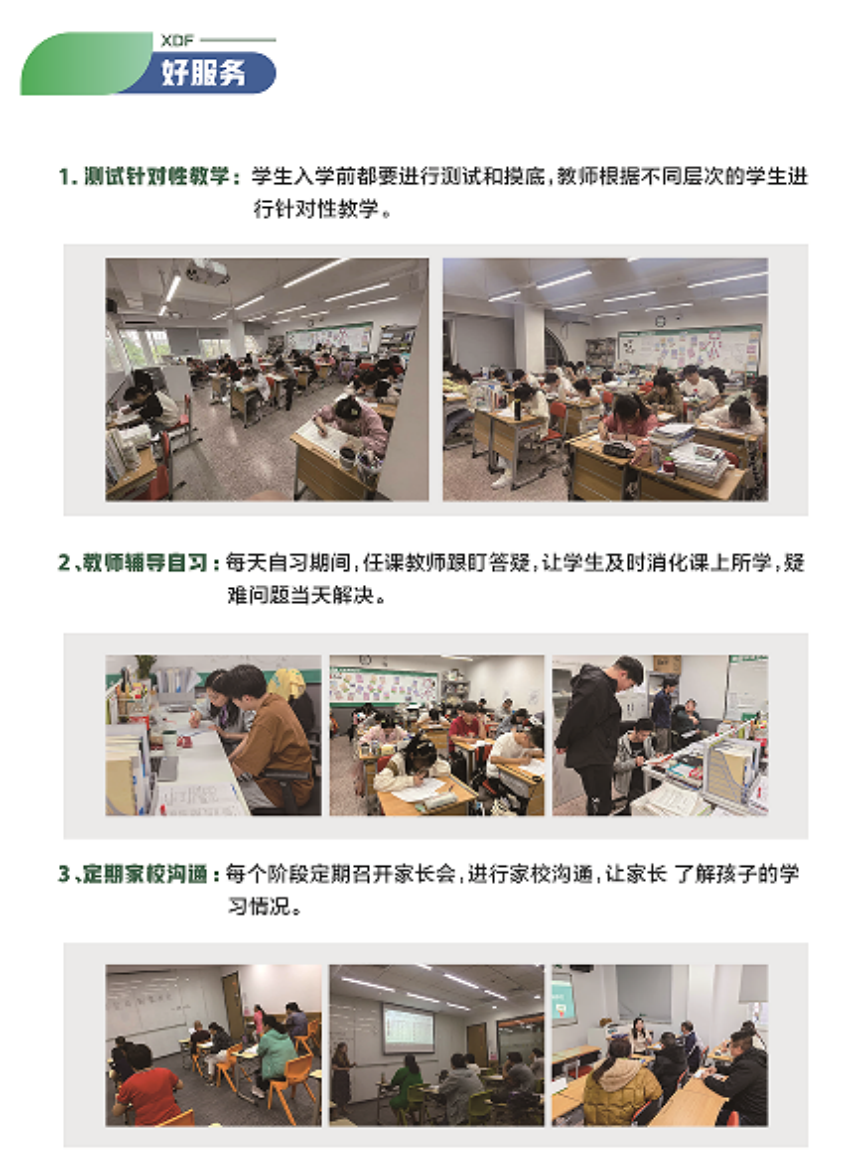 XDF
好服务

1. 测试针对性教学：学生入学前都要进行测试和摸底，教师根据不同层次的学生进行针对性教学。

2、教师辅导自习：每天自习期间，任课教师跟盯答疑，让学生及时消化课上所学，疑难问题当天解决。

3、定期家校沟通：每个阶段定期召开家长会，进行家校沟通，让家长 了解孩子的学习情况。